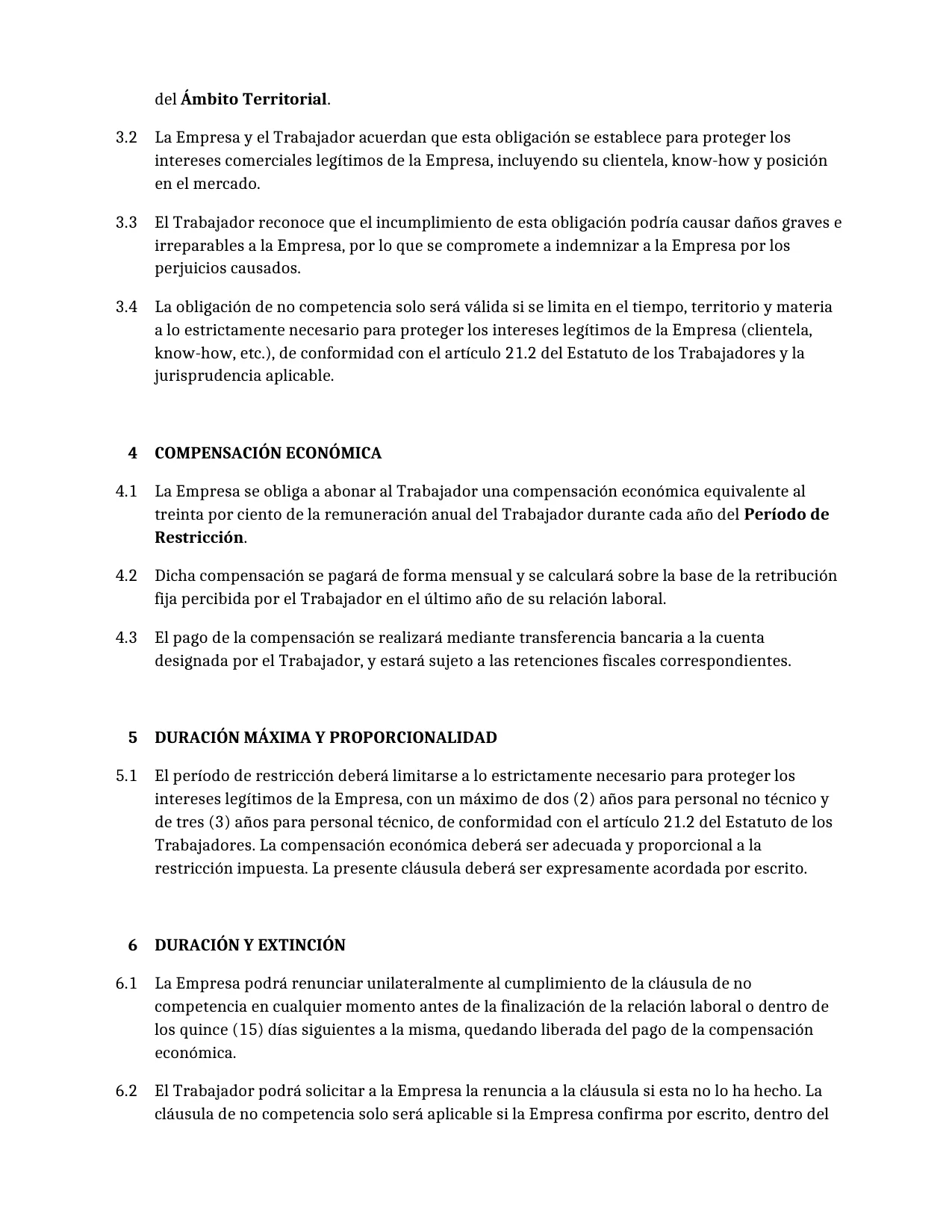 del Ámbito Territorial.

3.2 La Empresa y el Trabajador acuerdan que esta obligación se establece para proteger los intereses comerciales legítimos de la Empresa, incluyendo su clientela, know-how y posición en el mercado.

3.3 El Trabajador reconoce que el incumplimiento de esta obligación podría causar daños graves e irreparables a la Empresa, por lo que se compromete a indemnizar a la Empresa por los perjuicios causados.

3.4 La obligación de no competencia solo será válida si se limita en el tiempo, territorio y materia a lo estrictamente necesario para proteger los intereses legítimos de la Empresa (clientela, know-how, etc.), de conformidad con el artículo 21.2 del Estatuto de los Trabajadores y la jurisprudencia aplicable.

4 COMPENSACIÓN ECONÓMICA

4.1 La Empresa se obliga a abonar al Trabajador una compensación económica equivalente al treinta por ciento de la remuneración anual del Trabajador durante cada año del Período de Restricción.

4.2 Dicha compensación se pagará de forma mensual y se calculará sobre la base de la retribución fija percibida por el Trabajador en el último año de su relación laboral.

4.3 El pago de la compensación se realizará mediante transferencia bancaria a la cuenta designada por el Trabajador, y estará sujeto a las retenciones fiscales correspondientes.

5 DURACIÓN MÁXIMA Y PROPORCIONALIDAD

5.1 El período de restricción deberá limitarse a lo estrictamente necesario para proteger los intereses legítimos de la Empresa, con un máximo de dos (2) años para personal no técnico y de tres (3) años para personal técnico, de conformidad con el artículo 21.2 del Estatuto de los Trabajadores. La compensación económica deberá ser adecuada y proporcional a la restricción impuesta. La presente cláusula deberá ser expresamente acordada por escrito.

6 DURACIÓN Y EXTINCIÓN

6.1 La Empresa podrá renunciar unilateralmente al cumplimiento de la cláusula de no competencia en cualquier momento antes de la finalización de la relación laboral o dentro de los quince (15) días siguientes a la misma, quedando liberada del pago de la compensación económica.

6.2 El Trabajador podrá solicitar a la Empresa la renuncia a la cláusula si esta no lo ha hecho. La cláusula de no competencia solo será aplicable si la Empresa confirma por escrito, dentro del